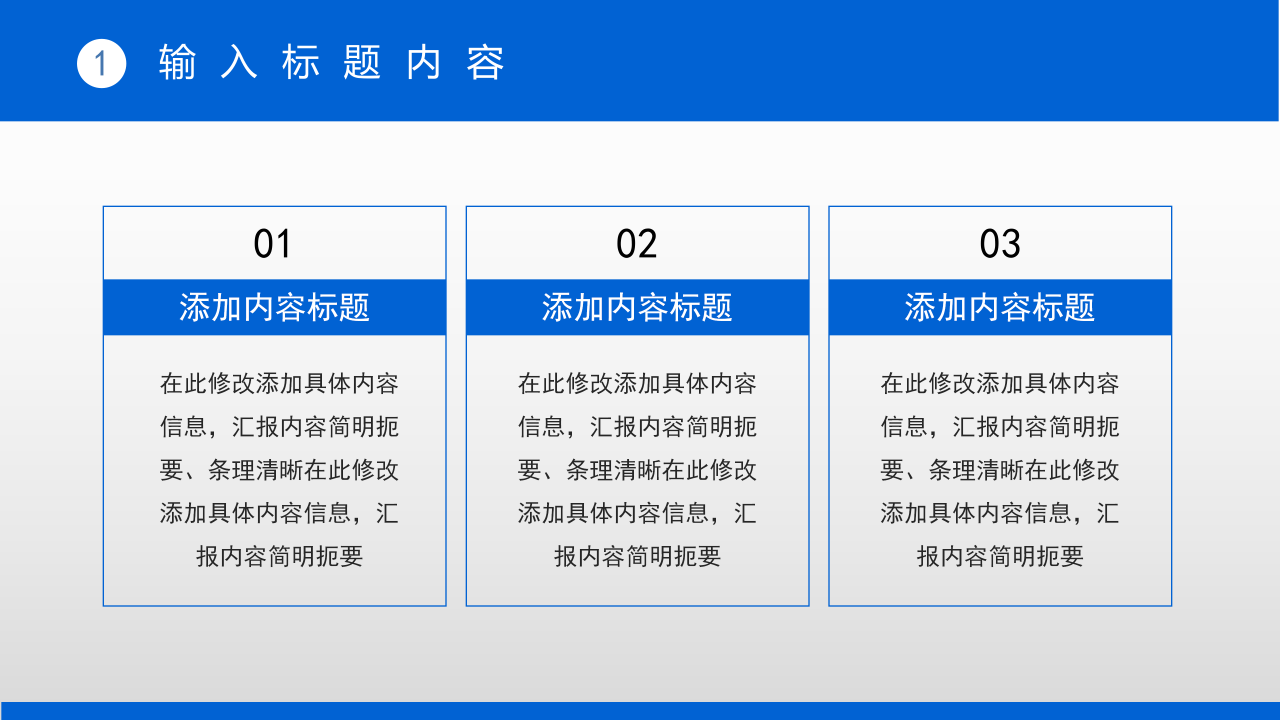 1 输入标题内容

01

添加内容标题

在此修改添加具体内容信息，汇报内容简明扼要、条理清晰在此修改添加具体内容信息，汇报内容简明扼要

02

添加内容标题

在此修改添加具体内容信息，汇报内容简明扼要、条理清晰在此修改添加具体内容信息，汇报内容简明扼要

03

添加内容标题

在此修改添加具体内容信息，汇报内容简明扼要、条理清晰在此修改添加具体内容信息，汇报内容简明扼要